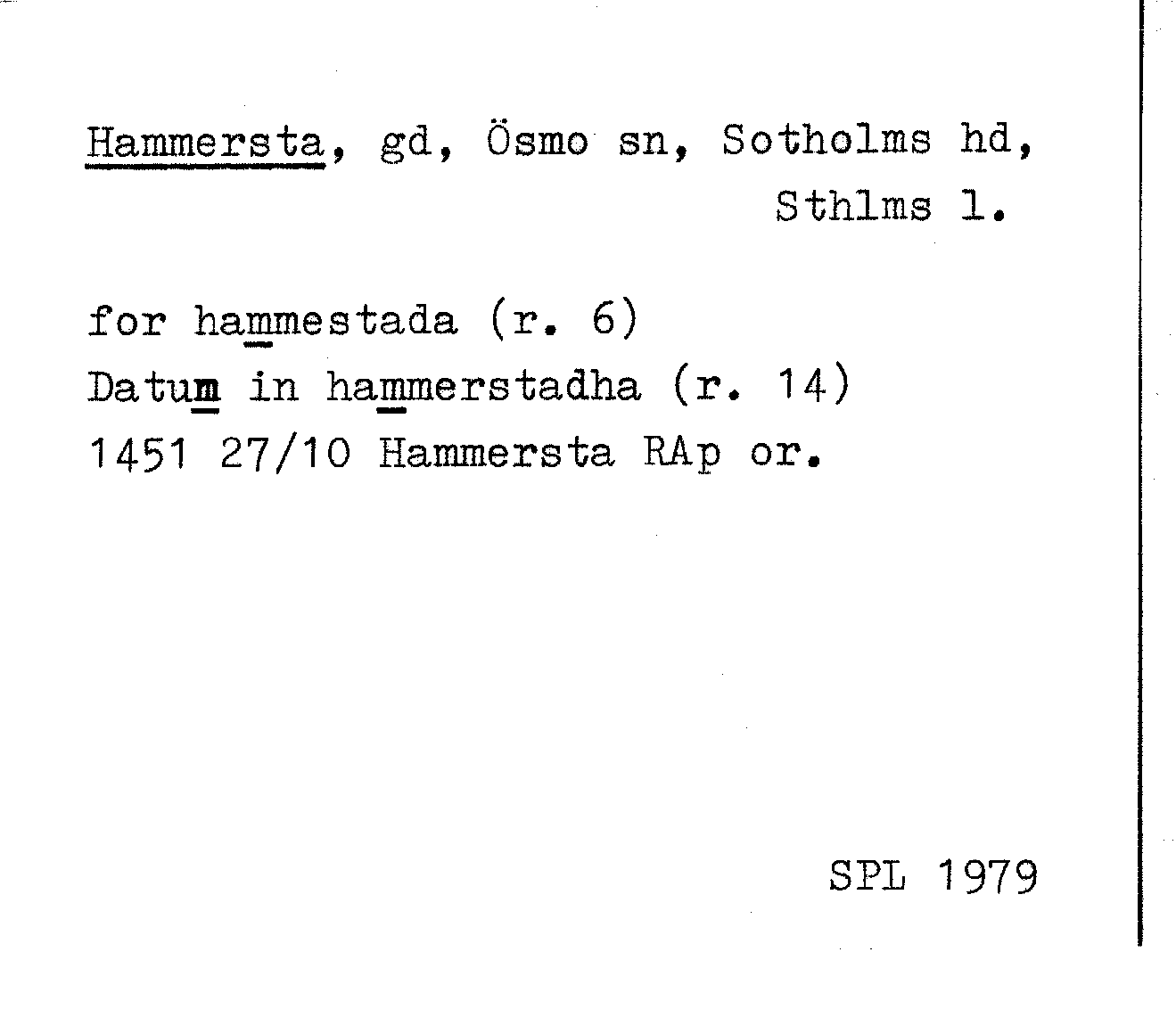 Hammersta, gd, Ösmo sn, Sotholms hd, Sthlms l.

for hammestada (r. 6)
Datum in hammerstadha (r. 14)
1451 27/10 Hammersta RAp or.

SPL 1979